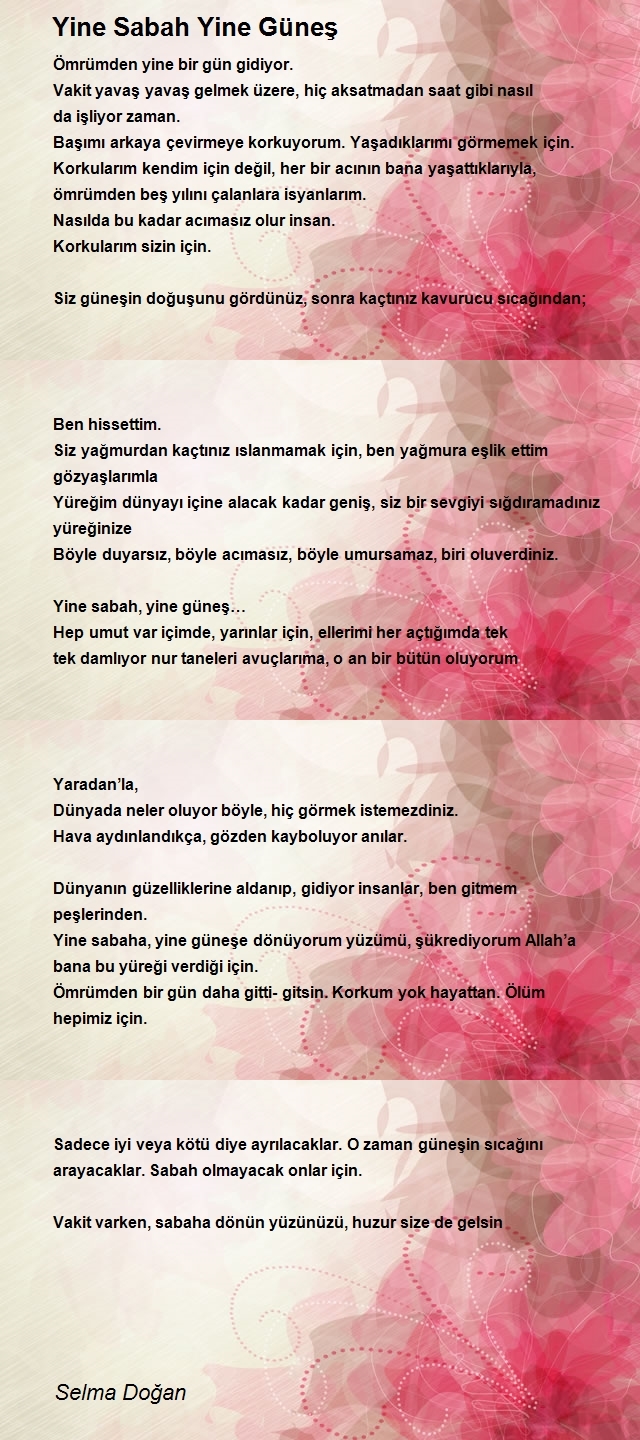 Yine Sabah Yine Güneş

Ömrümden yine bir gün gidiyor.
Vakit yavaş yavaş gelmek üzere, hiç aksatmadan saat gibi nasıl da işliyor zaman.
Başımı arkaya çevirmeye korkuyorum. Yaşadıklarımı görmemek için.
Korkularım kendim için değil, her bir acının bana yaşattıklarıyla, ömrümden beş yılını çalanlara isyanlarım.
Nasılda bu kadar acımasız olur insan.
Korkularım sizin için.

Siz güneşin doğuşunu gördünüz, sonra kaçtınız kavurucu sıcağından;

Ben hissettim.
Siz yağmurdan kaçtınız ıslanmamak için, ben yağmura eşlik ettim gözyaşlarımla
Yüreğim dünyayı içine alacak kadar geniş, siz bir sevgiyi sığdıramadınız yüreğinize
Böyle duyarsız, böyle acımasız, böyle umursamaz, biri oluverdiniz.

Yine sabah, yine güneş…
Hep umut var içimde, yarınlar için, ellerimi her açtığımda tek tek damlıyor nur taneleri avuçlarıma, o an bir bütün oluyorum

Yaradan'la,
Dünyada neler oluyor böyle, hiç görmek istemezdiniz.
Hava aydınlandıkça, gözden kayboluyor anılar.

Dünyanın güzelliklerine aldanıp, gidiyor insanlar, ben gitmem peşlerinden.
Yine sabaha, yine güneşe dönüyorum yüzümü, şükrediyorum Allah'a bana bu yüreği verdiği için.
Ömrümden bir gün daha gitti- gitsin. Korkum yok hayattan. Ölüm hepimiz için.

Sadece iyi veya kötü diye ayrılacaklar. O zaman güneşin sıcağını arayacaklar. Sabah olmayacak onlar için.

Vakit varken, sabaha dönün yüzünüzü, huzur size de gelsin

Selma Doğan